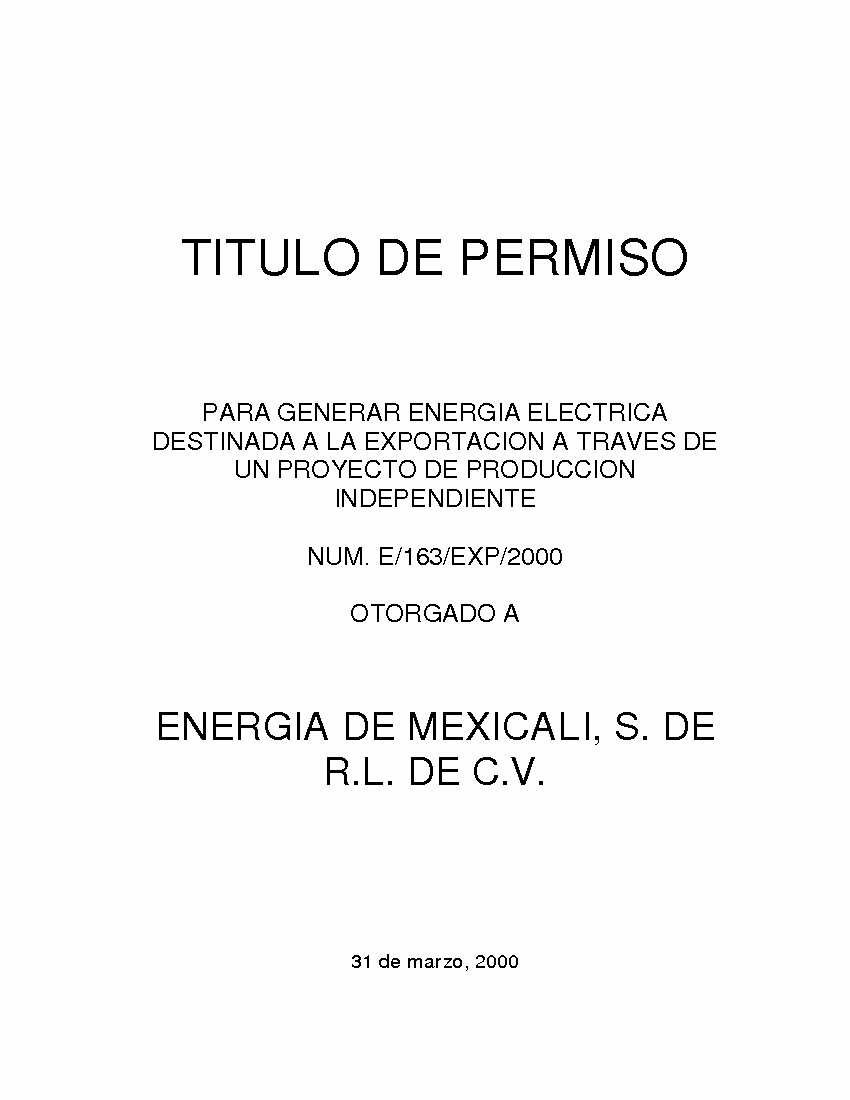 TITULO DE PERMISO

PARA GENERAR ENERGIA ELECTRICA DESTINADA A LA EXPORTACION A TRAVES DE UN PROYECTO DE PRODUCCION INDEPENDIENTE

NUM. E/163/EXP/2000

OTORGADO A

ENERGIA DE MEXICALI, S. DE R.L. DE C.V.

31 de marzo, 2000